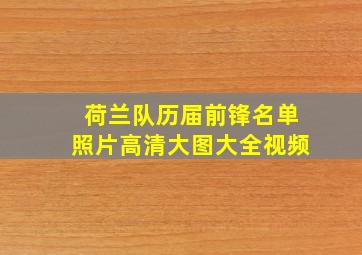 荷兰队历届前锋名单
照片高清大图大全视频